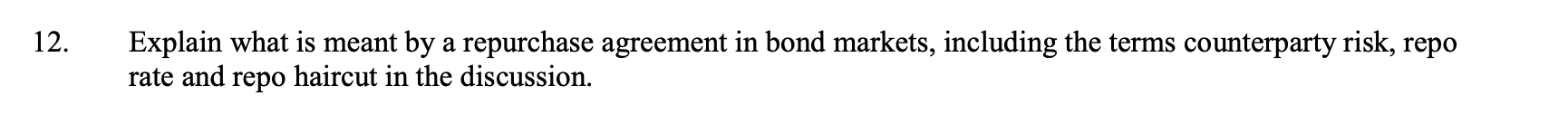 12. Explain what is meant by a repurchase agreement in bond markets, including the terms counterparty risk, repo rate and repo haircut in the discussion.